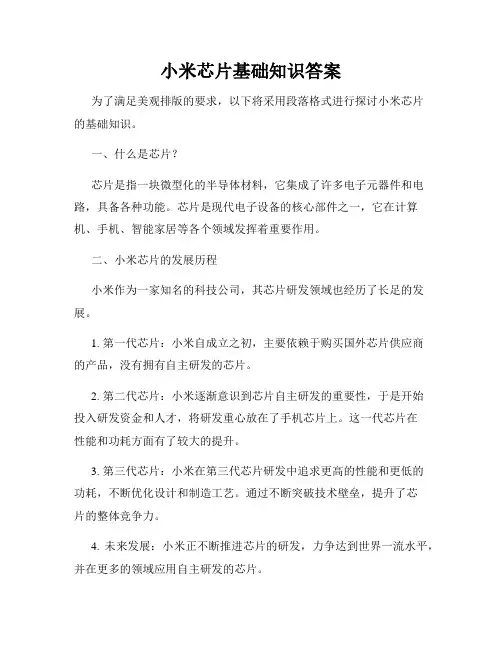 小米芯片基础知识答案

为了满足美观排版的要求，以下将采用段落格式进行探讨小米芯片的基础知识。

一、什么是芯片？

芯片是指一块微型化的半导体材料，它集成了许多电子元器件和电路，具备各种功能。芯片是现代电子设备的核心部件之一，它在计算机、手机、智能家居等各个领域发挥着重要作用。

二、小米芯片的发展历程

小米作为一家知名的科技公司，其芯片研发领域也经历了长足的发展。

1. 第一代芯片：小米自成立之初，主要依赖于购买国外芯片供应商的产品，没有拥有自主研发的芯片。

2. 第二代芯片：小米逐渐意识到芯片自主研发的重要性，于是开始投入研发资金和人才，将研发重心放在了手机芯片上。这一代芯片在性能和功耗方面有了较大的提升。

3. 第三代芯片：小米在第三代芯片研发中追求更高的性能和更低的功耗，不断优化设计和制造工艺。通过不断突破技术壁垒，提升了芯片的整体竞争力。

4. 未来发展：小米正不断推进芯片的研发，力争达到世界一流水平，并在更多的领域应用自主研发的芯片。